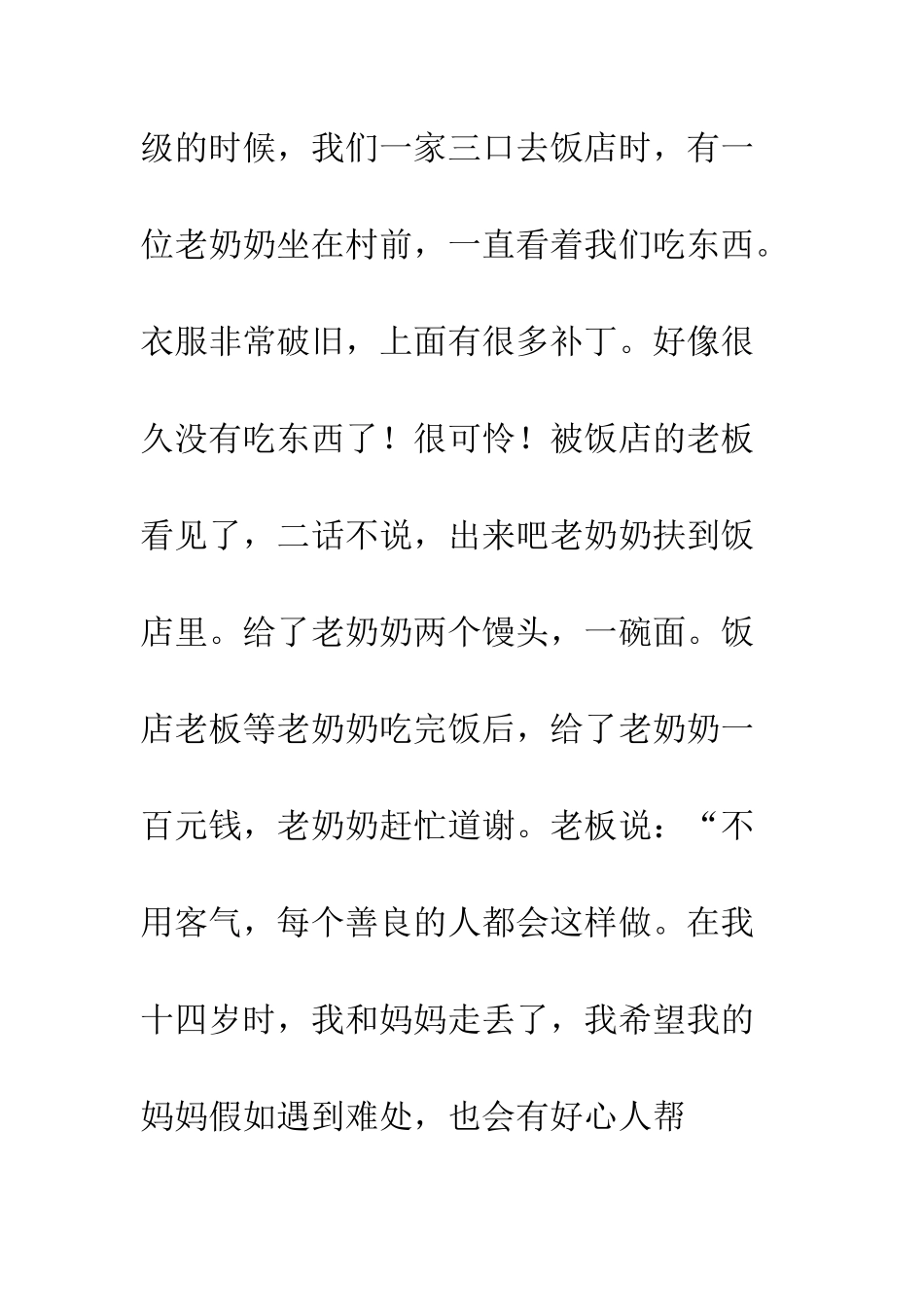 级的时候，我们一家三口去饭店时，有一位老奶奶坐在村前，一直看着我们吃东西。衣服非常破旧，上面有很多补丁。好像很久没有吃东西了！很可怜！被饭店的老板看见了，二话不说，出来吧老奶奶扶到饭店里。给了老奶奶两个馒头，一碗面。饭店老板等老奶奶吃完饭后，给了老奶奶一百元钱，老奶奶赶忙道谢。老板说：“不用客气，每个善良的人都会这样做。在我十四岁时，我和妈妈走丢了，我希望我的妈妈假如遇到难处，也会有好心人帮